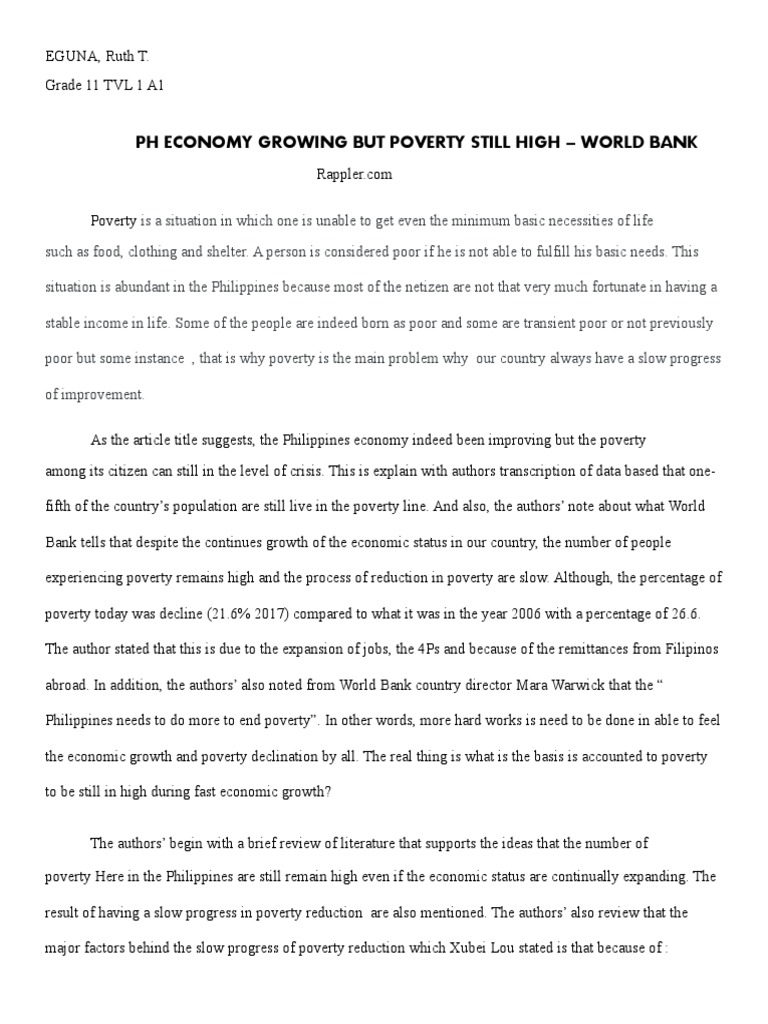 EGUNA, Ruth T.
Grade 11 TVL 1 A1

PH ECONOMY GROWING BUT POVERTY STILL HIGH – WORLD BANK

Rappler.com

Poverty is a situation in which one is unable to get even the minimum basic necessities of life such as food, clothing and shelter. A person is considered poor if he is not able to fulfill his basic needs. This situation is abundant in the Philippines because most of the netizen are not that very much fortunate in having a stable income in life. Some of the people are indeed born as poor and some are transient poor or not previously poor but some instance , that is why poverty is the main problem why our country always have a slow progress of improvement.

As the article title suggests, the Philippines economy indeed been improving but the poverty among its citizen can still in the level of crisis. This is explain with authors transcription of data based that one-fifth of the country's population are still live in the poverty line. And also, the authors' note about what World Bank tells that despite the continues growth of the economic status in our country, the number of people experiencing poverty remains high and the process of reduction in poverty are slow. Although, the percentage of poverty today was decline (21.6% 2017) compared to what it was in the year 2006 with a percentage of 26.6. The author stated that this is due to the expansion of jobs, the 4Ps and because of the remittances from Filipinos abroad. In addition, the authors' also noted from World Bank country director Mara Warwick that the " Philippines needs to do more to end poverty". In other words, more hard works is need to be done in able to feel the economic growth and poverty declination by all. The real thing is what is the basis is accounted to poverty to be still in high during fast economic growth?

The authors' begin with a brief review of literature that supports the ideas that the number of poverty Here in the Philippines are still remain high even if the economic status are continually expanding. The result of having a slow progress in poverty reduction are also mentioned. The authors' also review that the major factors behind the slow progress of poverty reduction which Xubei Lou stated is that because of :